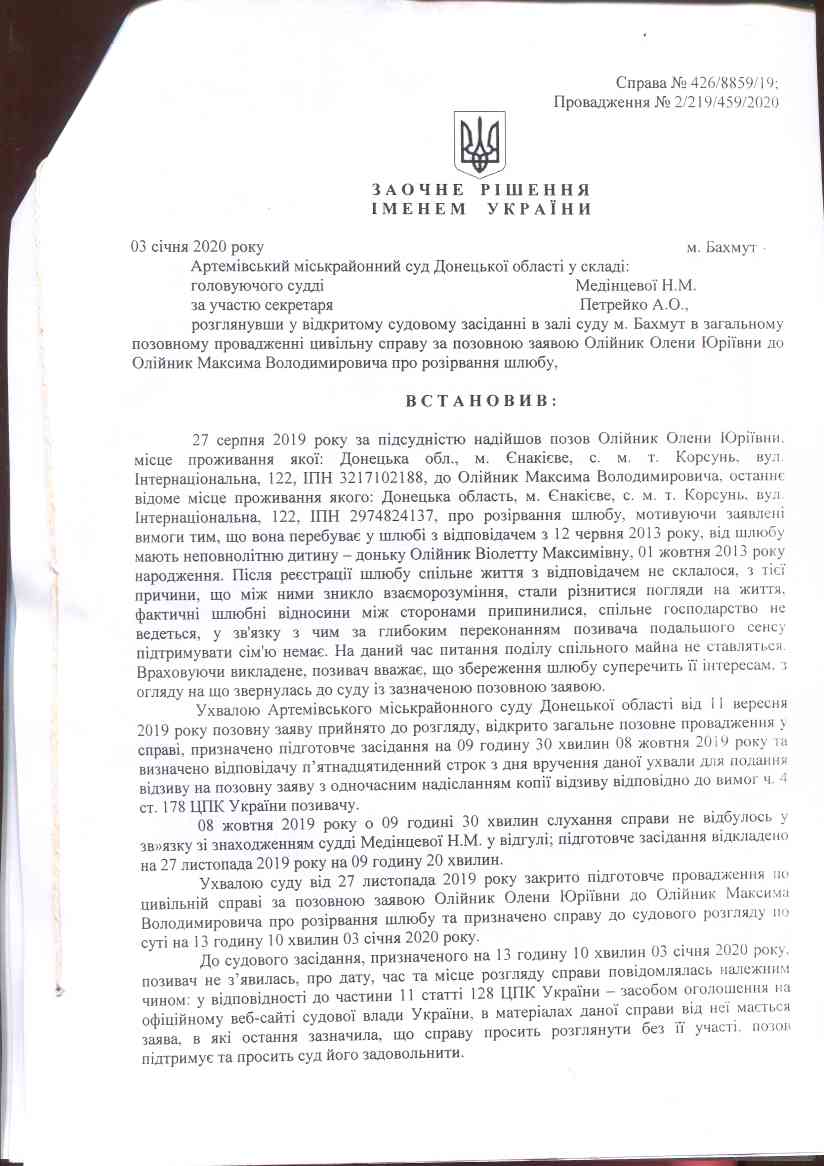 Справа № 426/8859/19;
Провадження № 2/219/459/2020

ЗАОЧНЕ РІШЕННЯ
ІМЕНЕМ УКРАЇНИ

03 січня 2020 року м. Бахмут

Артемівський міськрайонний суд Донецької області у складі:
головуючого судді Медінцевої Н.М.
за участю секретаря Петрейко А.О.,
розглянувши у відкритому судовому засіданні в залі суду м. Бахмут в загальному позовному провадженні цивільну справу за позовною заявою Олійник Олени Юріївни до Олійник Максима Володимировича про розірвання шлюбу,

ВСТАНОВИВ:

27 серпня 2019 року за підсудністю надійшов позов Олійник Олени Юріївни, місце проживання якої: Донецька обл., м. Єнакієве, с. м. т. Корсунь, вул. Інтернаціональна, 122, ІПН 3217102188, до Олійник Максима Володимировича, останнє відоме місце проживання якого: Донецька область, м. Єнакієве, с. м. т. Корсунь, вул. Інтернаціональна, 122, ІПН 2974824137, про розірвання шлюбу, мотивуючи заявлені вимоги тим, що вона перебуває у шлюбі з відповідачем з 12 червня 2013 року, від шлюбу мають неповнолітню дитину – доньку Олійник Віолетту Максимівну, 01 жовтня 2013 року народження. Після реєстрації шлюбу спільне життя з відповідачем не склалося, з тієї причини, що між ними зникло взаєморозуміння, стали різнитися погляди на життя, фактичні шлюбні відносини між сторонами припинилися, спільне господарство не ведеться, у зв'язку з чим за глибоким переконанням позивача подальшого сенсу підтримувати сім'ю немає. На даний час питання поділу спільного майна не ставляться. Враховуючи викладене, позивач вважає, що збереження шлюбу суперечить її інтересам, з огляду на що звернулась до суду із зазначеною позовною заявою.

Ухвалою Артемівського міськрайонного суду Донецької області від 11 вересня 2019 року позовну заяву прийнято до розгляду, відкрито загальне позовне провадження у справі, призначено підготовче засідання на 09 годину 30 хвилин 08 жовтня 2019 року та визначено відповідачу п'ятнадцятиденний строк з дня вручення даної ухвали для подання відзиву на позовну заяву з одночасним надісланням копії відзиву відповідно до вимог ч. 4 ст. 178 ЦПК України позивачу.

08 жовтня 2019 року о 09 годині 30 хвилин слухання справи не відбулось у зв»язку зі знаходженням судді Медінцевої Н.М. у відгулі; підготовче засідання відкладено на 27 листопада 2019 року на 09 годину 20 хвилин.

Ухвалою суду від 27 листопада 2019 року закрито підготовче провадження по цивільній справі за позовною заявою Олійник Олени Юріївни до Олійник Максима Володимировича про розірвання шлюбу та призначено справу до судового розгляду по суті на 13 годину 10 хвилин 03 січня 2020 року.

До судового засідання, призначеного на 13 годину 10 хвилин 03 січня 2020 року, позивач не з'явилась, про дату, час та місце розгляду справи повідомлялась належним чином: у відповідності до частини 11 статті 128 ЦПК України – засобом оголошення на офіційному веб-сайті судової влади України, в матеріалах даної справи від неї мається заява, в які остання зазначила, що справу просить розглянути без її участі, позов підтримує та просить суд його задовольнити.